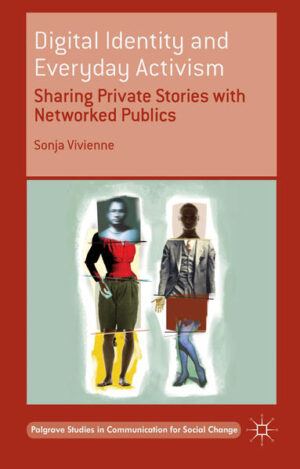 Digital Identity and Everyday Activism

Sharing Private Stories with Networked Publics

Sonja Vivienne

Palgrave Studies in Communication for Social Change